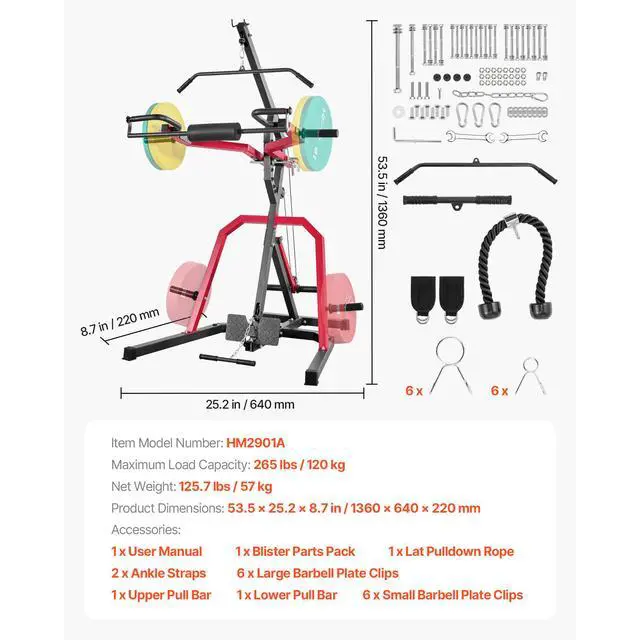 53.5 in / 1360 mm

8.7 in / 220 mm

25.2 in / 640 mm

6 x

6 x

Item Model Number: HM2901A

Maximum Load Capacity: 265 lbs / 120 kg

Net Weight: 125.7 lbs / 57 kg

Product Dimensions: 53.5 × 25.2 × 8.7 in / 1360 × 640 × 220 mm

Accessories:

1 x User Manual 1 x Blister Parts Pack 1 x Lat Pulldown Rope

2 x Ankle Straps 6 x Large Barbell Plate Clips

1 x Upper Pull Bar 1 x Lower Pull Bar 6 x Small Barbell Plate Clips